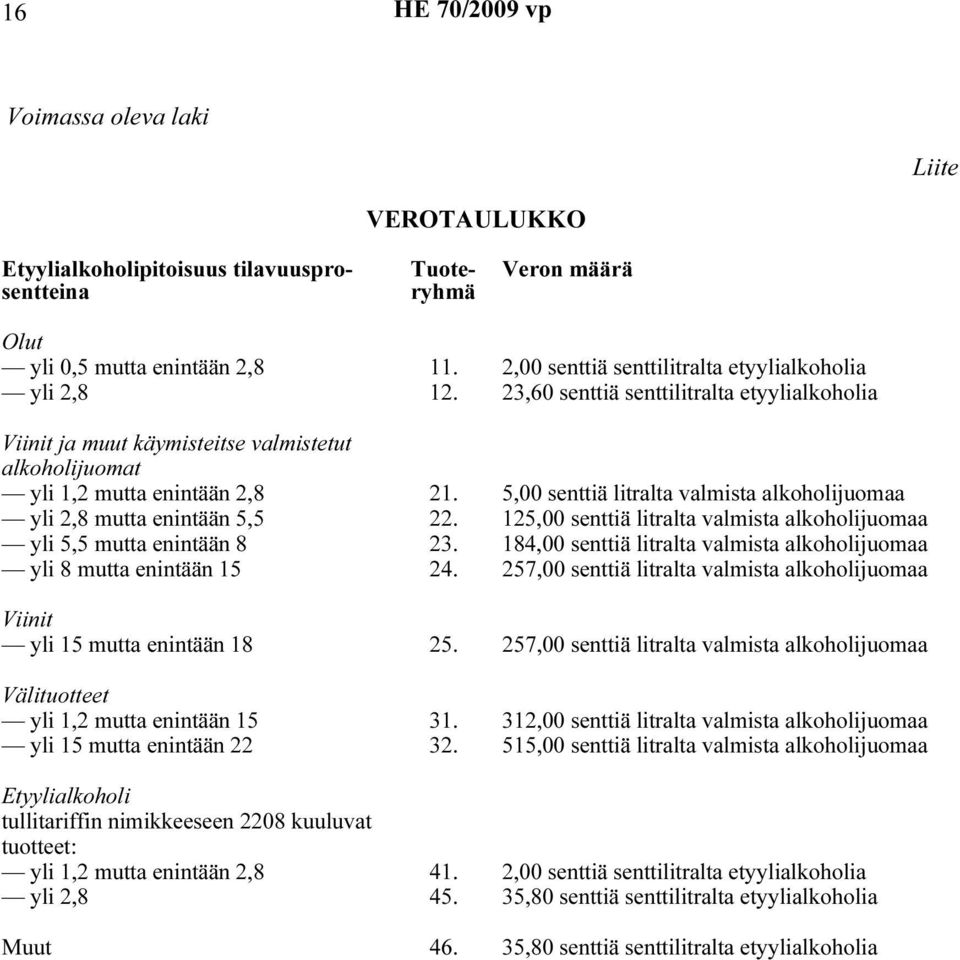 16 HE 70/2009 vp

Voimassa oleva laki

Liite

VEROTAULUKKO

| Etyylialkoholipitoisuus tilavuusprosentteina | Tuoteryhmä | Veron määrä |
|---|---|---|
| Olut | | |
| — yli 0,5 mutta enintään 2,8 | 11. | 2,00 senttiä senttilitralta etyylialkoholia |
| — yli 2,8 | 12. | 23,60 senttiä senttilitralta etyylialkoholia |
| Viinit ja muut käymisteitse valmistetut alkoholijuomat | | |
| — yli 1,2 mutta enintään 2,8 | 21. | 5,00 senttiä litralta valmista alkoholijuomaa |
| — yli 2,8 mutta enintään 5,5 | 22. | 125,00 senttiä litralta valmista alkoholijuomaa |
| — yli 5,5 mutta enintään 8 | 23. | 184,00 senttiä litralta valmista alkoholijuomaa |
| — yli 8 mutta enintään 15 | 24. | 257,00 senttiä litralta valmista alkoholijuomaa |
| Viinit | | |
| — yli 15 mutta enintään 18 | 25. | 257,00 senttiä litralta valmista alkoholijuomaa |
| Välituotteet | | |
| — yli 1,2 mutta enintään 15 | 31. | 312,00 senttiä litralta valmista alkoholijuomaa |
| — yli 15 mutta enintään 22 | 32. | 515,00 senttiä litralta valmista alkoholijuomaa |
| Etyylialkoholi tullitariffin nimikkeeseen 2208 kuuluvat tuotteet: | | |
| — yli 1,2 mutta enintään 2,8 | 41. | 2,00 senttiä senttilitralta etyylialkoholia |
| — yli 2,8 | 45. | 35,80 senttiä senttilitralta etyylialkoholia |
| Muut | 46. | 35,80 senttiä senttilitralta etyylialkoholia |